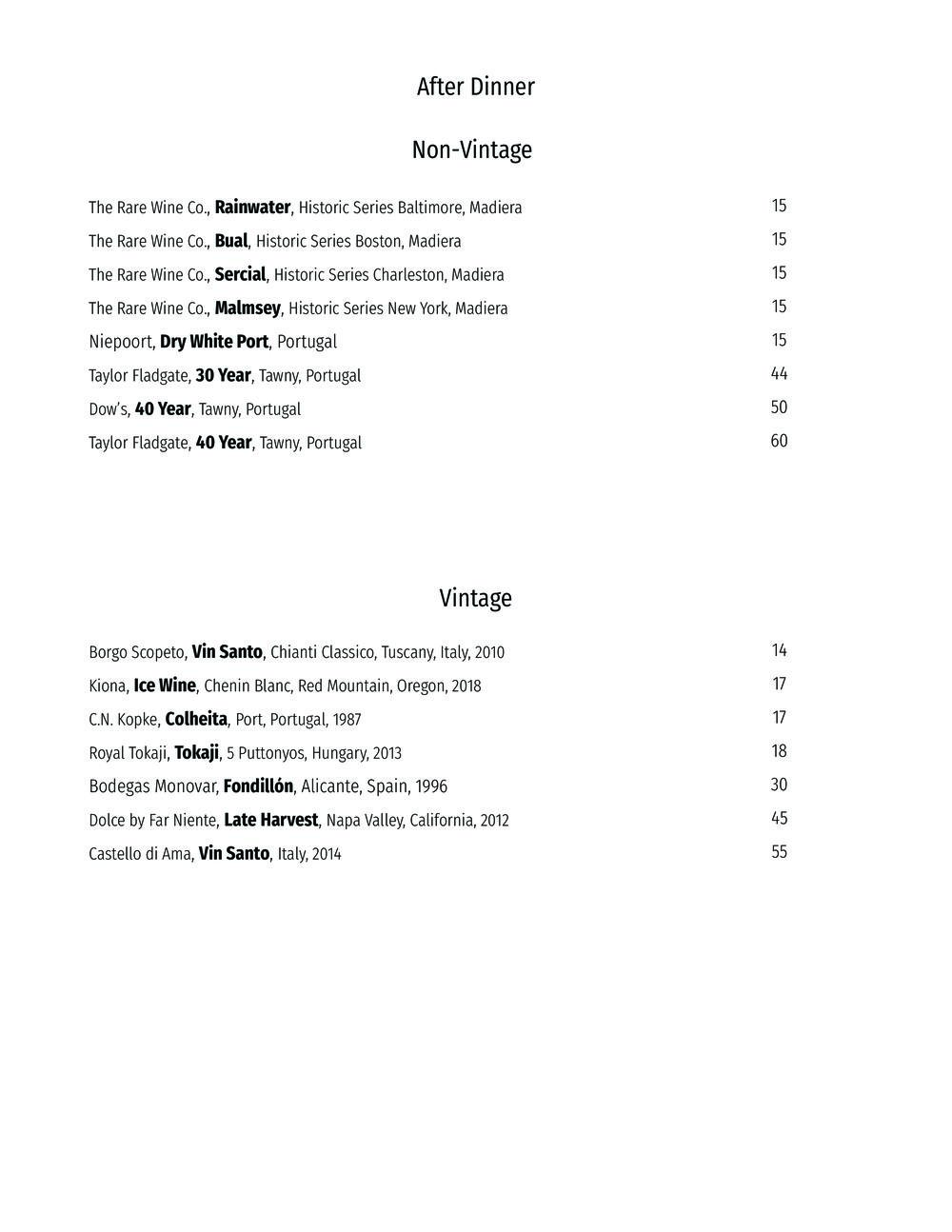 After Dinner

Non-Vintage

The Rare Wine Co., Rainwater, Historic Series Baltimore, Madiera 15

The Rare Wine Co., Bual, Historic Series Boston, Madiera 15

The Rare Wine Co., Sercial, Historic Series Charleston, Madiera 15

The Rare Wine Co., Malmsey, Historic Series New York, Madiera 15

Niepoort, Dry White Port, Portugal 15

Taylor Fladgate, 30 Year, Tawny, Portugal 44

Dow's, 40 Year, Tawny, Portugal 50

Taylor Fladgate, 40 Year, Tawny, Portugal 60

Vintage

Borgo Scopeto, Vin Santo, Chianti Classico, Tuscany, Italy, 2010 14

Kiona, Ice Wine, Chenin Blanc, Red Mountain, Oregon, 2018 17

C.N. Kopke, Colheita, Port, Portugal, 1987 17

Royal Tokaji, Tokaji, 5 Puttonyos, Hungary, 2013 18

Bodegas Monovar, Fondillón, Alicante, Spain, 1996 30

Dolce by Far Niente, Late Harvest, Napa Valley, California, 2012 45

Castello di Ama, Vin Santo, Italy, 2014 55